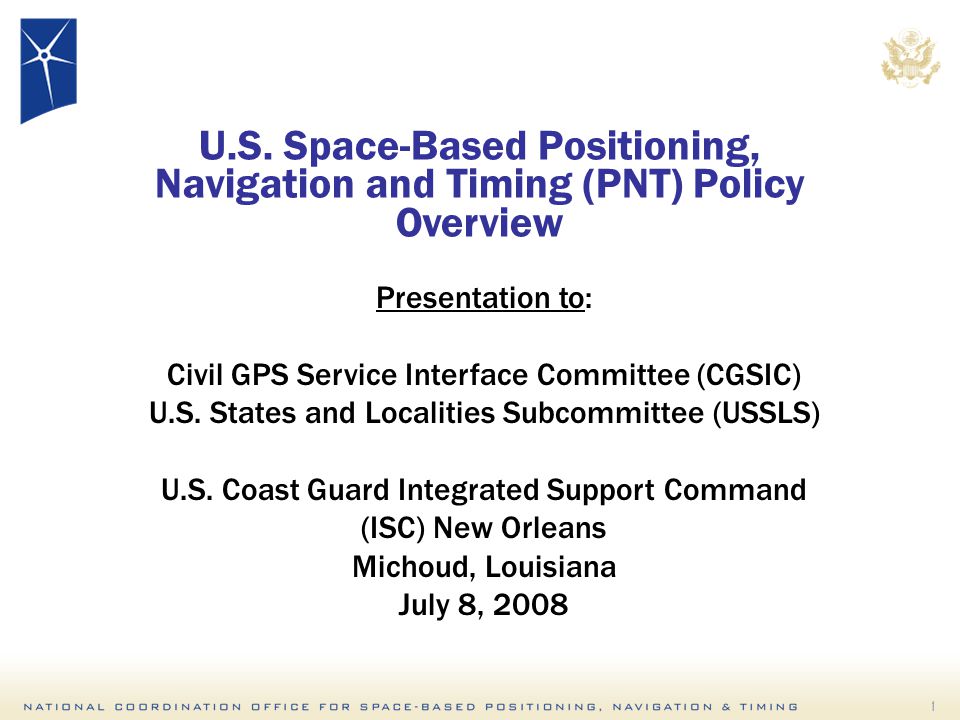 U.S. Space-Based Positioning, Navigation and Timing (PNT) Policy Overview

Presentation to:

Civil GPS Service Interface Committee (CGSIC)
U.S. States and Localities Subcommittee (USSLS)

U.S. Coast Guard Integrated Support Command (ISC) New Orleans
Michoud, Louisiana
July 8, 2008

NATIONAL COORDINATION OFFICE FOR SPACE-BASED POSITIONING, NAVIGATION & TIMING

1